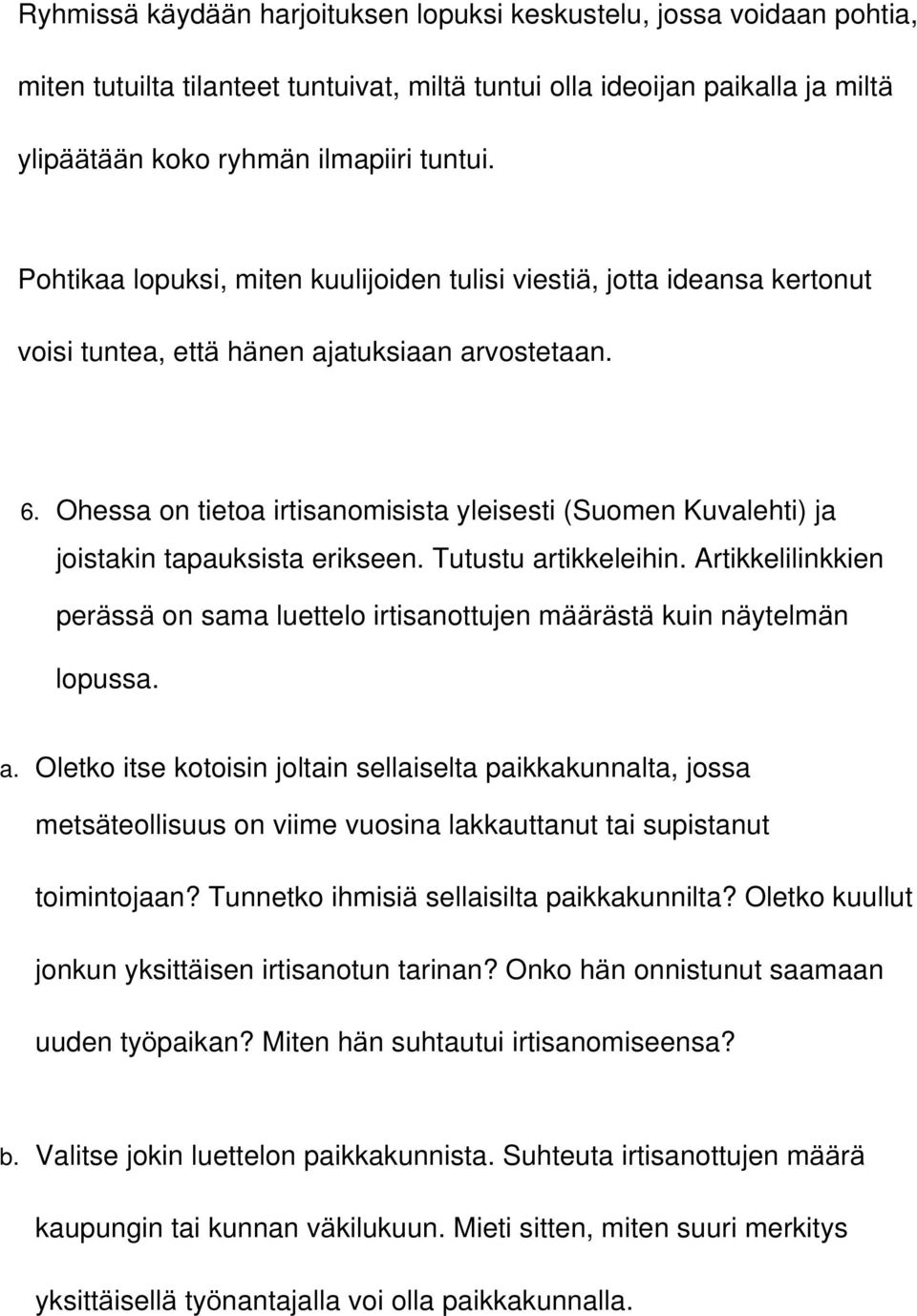 Ryhmissä käydään harjoituksen lopuksi keskustelu, jossa voidaan pohtia, miten tutuilta tilanteet tuntuivat, miltä tuntui olla ideoijan paikalla ja miltä ylipäätään koko ryhmän ilmapiiri tuntui.

Pohtikaa lopuksi, miten kuulijoiden tulisi viestiä, jotta ideansa kertonut voisi tuntea, että hänen ajatuksiaan arvostetaan.

6. Ohessa on tietoa irtisanomisista yleisesti (Suomen Kuvalehti) ja joistakin tapauksista erikseen. Tutustu artikkeleihin. Artikkelilinkkien perässä on sama luettelo irtisanottujen määrästä kuin näytelmän lopussa.

a. Oletko itse kotoisin joltain sellaiselta paikkakunnalta, jossa metsäteollisuus on viime vuosina lakkauttanut tai supistanut toimintojaan? Tunnetko ihmisiä sellaisilta paikkakunnilta? Oletko kuullut jonkun yksittäisen irtisanotun tarinan? Onko hän onnistunut saamaan uuden työpaikan? Miten hän suhtautui irtisanomiseensa?

b. Valitse jokin luettelon paikkakunnista. Suhteuta irtisanottujen määrä kaupungin tai kunnan väkilukuun. Mieti sitten, miten suuri merkitys yksittäisellä työnantajalla voi olla paikkakunnalla.